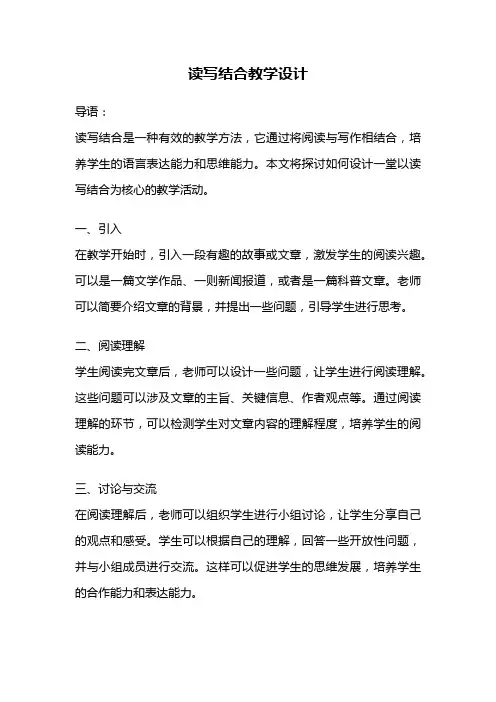 读写结合教学设计

导语：

读写结合是一种有效的教学方法，它通过将阅读与写作相结合，培养学生的语言表达能力和思维能力。本文将探讨如何设计一堂以读写结合为核心的教学活动。

一、引入

在教学开始时，引入一段有趣的故事或文章，激发学生的阅读兴趣。可以是一篇文学作品、一则新闻报道，或者是一篇科普文章。老师可以简要介绍文章的背景，并提出一些问题，引导学生进行思考。

二、阅读理解

学生阅读完文章后，老师可以设计一些问题，让学生进行阅读理解。这些问题可以涉及文章的主旨、关键信息、作者观点等。通过阅读理解的环节，可以检测学生对文章内容的理解程度，培养学生的阅读能力。

三、讨论与交流

在阅读理解后，老师可以组织学生进行小组讨论，让学生分享自己的观点和感受。学生可以根据自己的理解，回答一些开放性问题，并与小组成员进行交流。这样可以促进学生的思维发展，培养学生的合作能力和表达能力。